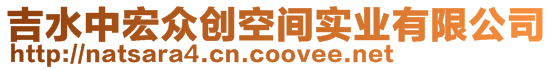 吉水中宏众创空间实业有限公司
http://natsara4.cn.coovee.net